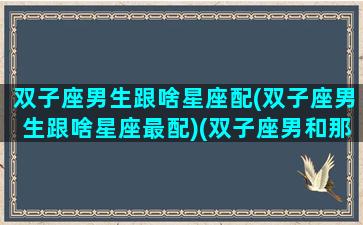 双子座男生跟啥星座配(双子座男生跟啥星座最配)(双子座男和那